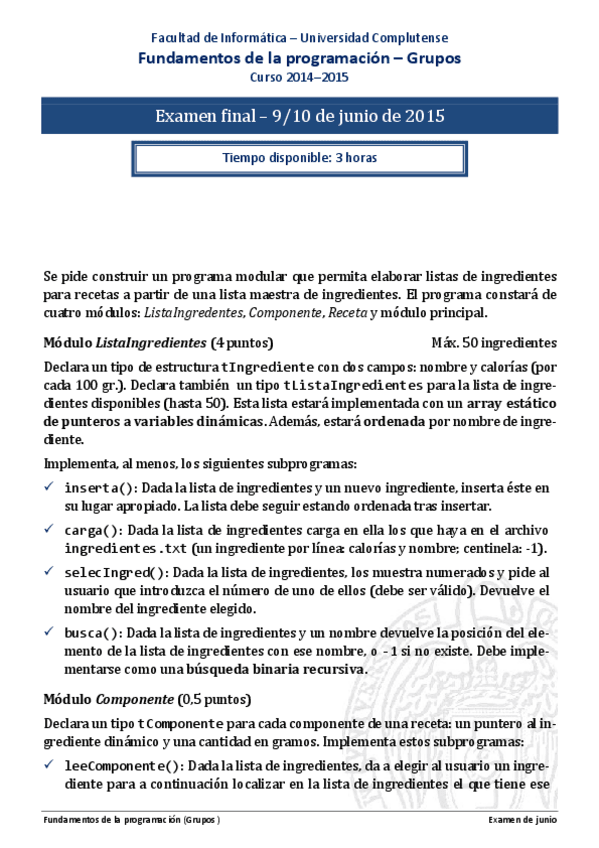 Facultad de Informática – Universidad Complutense
Fundamentos de la programación – Grupos
Curso 2014–2015

Examen final – 9/10 de junio de 2015

Tiempo disponible: 3 horas

Se pide construir un programa modular que permita elaborar listas de ingredientes para recetas a partir de una lista maestra de ingredientes. El programa constará de cuatro módulos: ListaIngredentes, Componente, Receta y módulo principal.

Módulo ListaIngredientes (4 puntos) Máx. 50 ingredientes

Declara un tipo de estructura tIngrediente con dos campos: nombre y calorías (por cada 100 gr.). Declara también un tipo tListaIngredientes para la lista de ingredientes disponibles (hasta 50). Esta lista estará implementada con un array estático de punteros a variables dinámicas. Además, estará ordenada por nombre de ingrediente.

Implementa, al menos, los siguientes subprogramas:

✓ inserta(): Dada la lista de ingredientes y un nuevo ingrediente, inserta éste en su lugar apropiado. La lista debe seguir estando ordenada tras insertar.

✓ carga(): Dada la lista de ingredientes carga en ella los que haya en el archivo ingredientes.txt (un ingrediente por línea: calorías y nombre; centinela: -1).

✓ selecIngred(): Dada la lista de ingredientes, los muestra numerados y pide al usuario que introduzca el número de uno de ellos (debe ser válido). Devuelve el nombre del ingrediente elegido.

✓ busca(): Dada la lista de ingredientes y un nombre devuelve la posición del elemento de la lista de ingredientes con ese nombre, o -1 si no existe. Debe implementarse como una búsqueda binaria recursiva.

Módulo Componente (0,5 puntos)

Declara un tipo tComponente para cada componente de una receta: un puntero al ingrediente dinámico y una cantidad en gramos. Implementa estos subprogramas:

✓ leeComponente(): Dada la lista de ingredientes, da a elegir al usuario un ingrediente para a continuación localizar en la lista de ingredientes el que tiene ese

Fundamentos de la programación (Grupos) Examen de junio